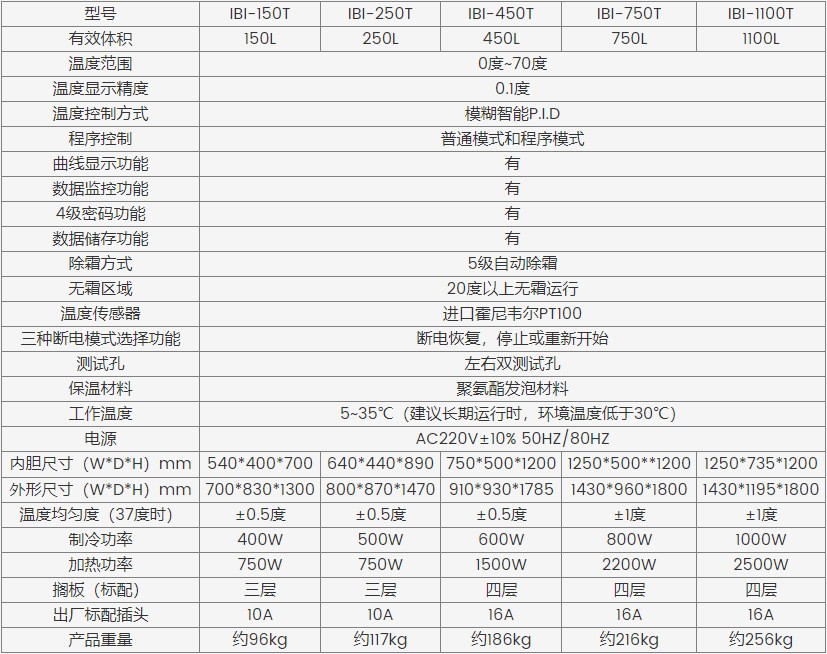 | 型号 | IBI-150T | IBI-250T | IBI-450T | IBI-750T | IBI-1100T |
|---|---|---|---|---|---|
| 有效体积 | 150L | 250L | 450L | 750L | 1100L |
| 温度范围 | 0度~70度 | | | | |
| 温度显示精度 | 0.1度 | | | | |
| 温度控制方式 | 模糊智能P.I.D | | | | |
| 程序控制 | 普通模式和程序模式 | | | | |
| 曲线显示功能 | 有 | | | | |
| 数据监控功能 | 有 | | | | |
| 4级密码功能 | 有 | | | | |
| 数据储存功能 | 有 | | | | |
| 除霜方式 | 5级自动除霜 | | | | |
| 无霜区域 | 20度以上无霜运行 | | | | |
| 温度传感器 | 进口霍尼韦尔PT100 | | | | |
| 三种断电模式选择功能 | 断电恢复，停止或重新开始 | | | | |
| 测试孔 | 左右双测试孔 | | | | |
| 保温材料 | 聚氨酯发泡材料 | | | | |
| 工作温度 | 5~35℃（建议长期运行时，环境温度低于30℃） | | | | |
| 电源 | AC220V±10% 50HZ/80HZ | | | | |
| 内胆尺寸（W*D*H）mm | 540*400*700 | 640*440*890 | 750*500*1200 | 1250*500**1200 | 1250*735*1200 |
| 外形尺寸（W*D*H）mm | 700*830*1300 | 800*870*1470 | 910*930*1785 | 1430*960*1800 | 1430*1195*1800 |
| 温度均匀度（37度时） | ±0.5度 | ±0.5度 | ±0.5度 | ±1度 | ±1度 |
| 制冷功率 | 400W | 500W | 600W | 800W | 1000W |
| 加热功率 | 750W | 750W | 1500W | 2200W | 2500W |
| 搁板（标配） | 三层 | 三层 | 四层 | 四层 | 四层 |
| 出厂标配插头 | 10A | 10A | 16A | 16A | 16A |
| 产品重量 | 约96kg | 约117kg | 约186kg | 约216kg | 约256kg |